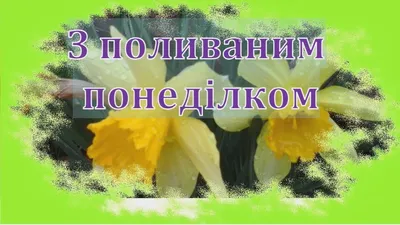 З поливаним понеділком